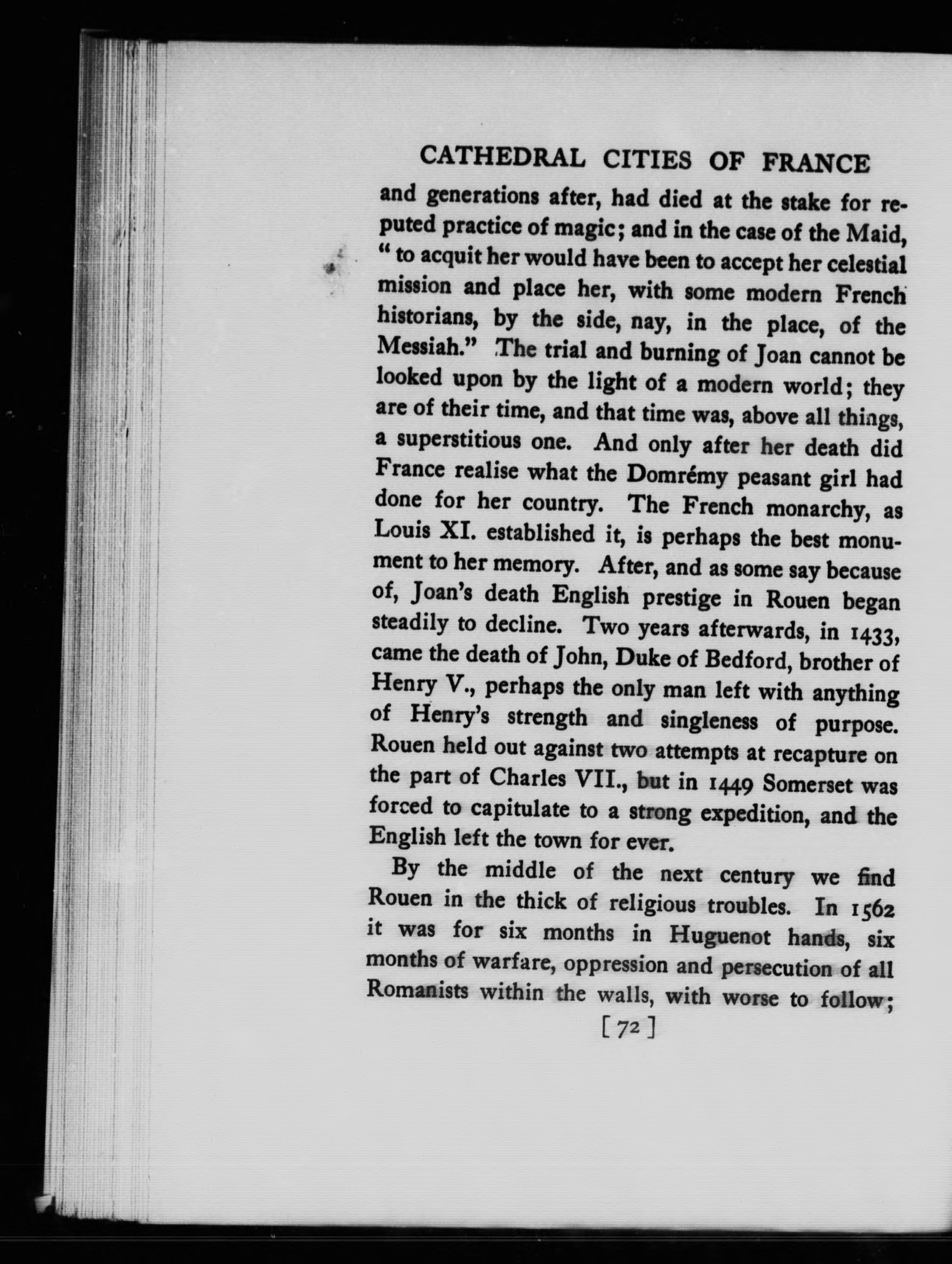 CATHEDRAL CITIES OF FRANCE

and generations after, had died at the stake for reputed practice of magic; and in the case of the Maid, "to acquit her would have been to accept her celestial mission and place her, with some modern French historians, by the side, nay, in the place, of the Messiah." The trial and burning of Joan cannot be looked upon by the light of a modern world; they are of their time, and that time was, above all things, a superstitious one. And only after her death did France realise what the Domrémy peasant girl had done for her country. The French monarchy, as Louis XI. established it, is perhaps the best monument to her memory. After, and as some say because of, Joan's death English prestige in Rouen began steadily to decline. Two years afterwards, in 1433, came the death of John, Duke of Bedford, brother of Henry V., perhaps the only man left with anything of Henry's strength and singleness of purpose. Rouen held out against two attempts at recapture on the part of Charles VII., but in 1449 Somerset was forced to capitulate to a strong expedition, and the English left the town for ever.

By the middle of the next century we find Rouen in the thick of religious troubles. In 1562 it was for six months in Huguenot hands, six months of warfare, oppression and persecution of all Romanists within the walls, with worse to follow;

[72]